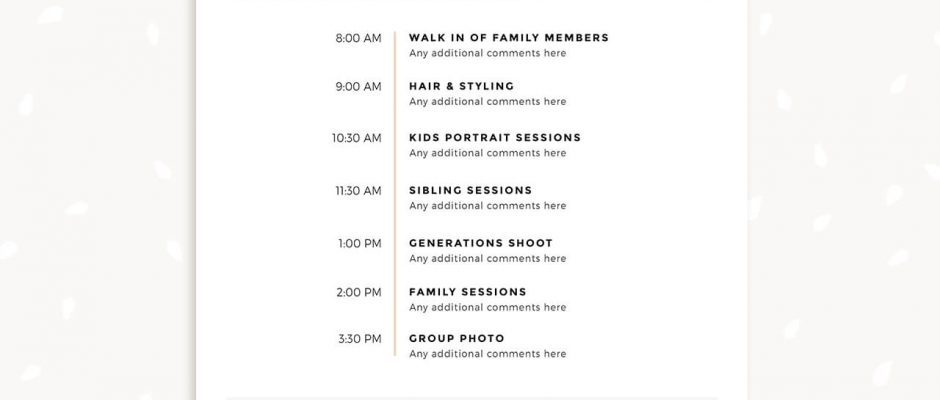 8:00 AM
WALK IN OF FAMILY MEMBERS
Any additional comments here

9:00 AM
HAIR & STYLING
Any additional comments here

10:30 AM
KIDS PORTRAIT SESSIONS
Any additional comments here

11:30 AM
SIBLING SESSIONS
Any additional comments here

1:00 PM
GENERATIONS SHOOT
Any additional comments here

2:00 PM
FAMILY SESSIONS
Any additional comments here

3:30 PM
GROUP PHOTO
Any additional comments here